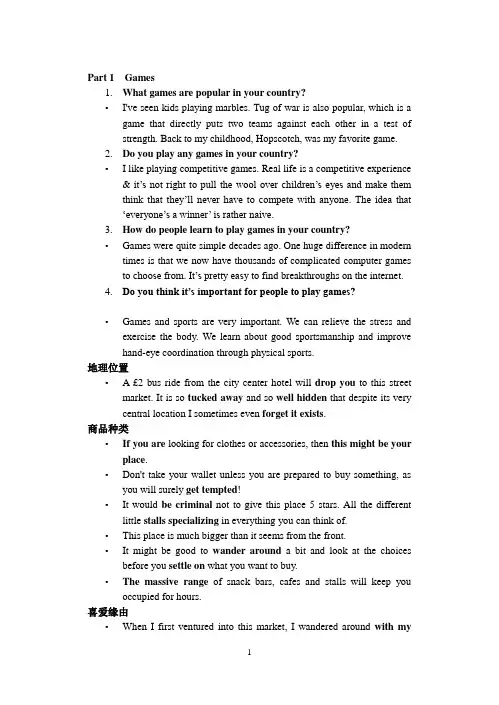 Part 1 Games

1. What games are popular in your country?

• I've seen kids playing marbles. Tug of war is also popular, which is a game that directly puts two teams against each other in a test of strength. Back to my childhood, Hopscotch, was my favorite game.

2. Do you play any games in your country?

• I like playing competitive games. Real life is a competitive experience & it's not right to pull the wool over children's eyes and make them think that they'll never have to compete with anyone. The idea that 'everyone's a winner' is rather naive.

3. How do people learn to play games in your country?

• Games were quite simple decades ago. One huge difference in modern times is that we now have thousands of complicated computer games to choose from. It's pretty easy to find breakthroughs on the internet.

4. Do you think it's important for people to play games?

• Games and sports are very important. We can relieve the stress and exercise the body. We learn about good sportsmanship and improve hand-eye coordination through physical sports.

地理位置

• A £2 bus ride from the city center hotel will drop you to this street market. It is so tucked away and so well hidden that despite its very central location I sometimes even forget it exists.

商品种类

• If you are looking for clothes or accessories, then this might be your place.

• Don't take your wallet unless you are prepared to buy something, as you will surely get tempted!

• It would be criminal not to give this place 5 stars. All the different little stalls specializing in everything you can think of.

• This place is much bigger than it seems from the front.

• It might be good to wander around a bit and look at the choices before you settle on what you want to buy.

• The massive range of snack bars, cafes and stalls will keep you occupied for hours.

喜爱缘由

• When I first ventured into this market, I wandered around with my

1